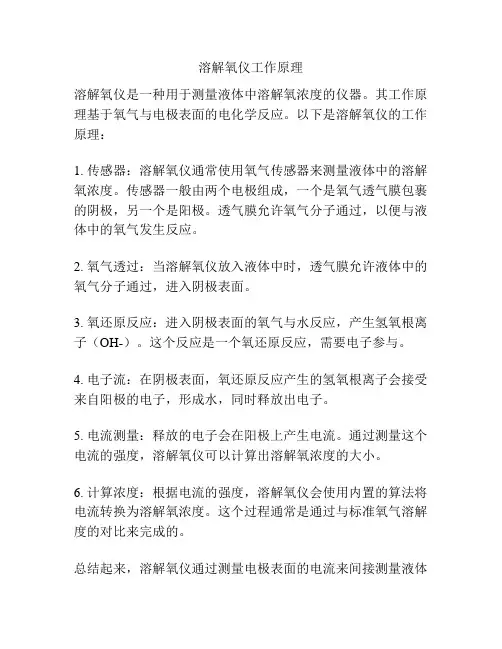 溶解氧仪工作原理

溶解氧仪是一种用于测量液体中溶解氧浓度的仪器。其工作原理基于氧气与电极表面的电化学反应。以下是溶解氧仪的工作原理：

1. 传感器：溶解氧仪通常使用氧气传感器来测量液体中的溶解氧浓度。传感器一般由两个电极组成，一个是氧气透气膜包裹的阴极，另一个是阳极。透气膜允许氧气分子通过，以便与液体中的氧气发生反应。

2. 氧气透过：当溶解氧仪放入液体中时，透气膜允许液体中的氧气分子通过，进入阴极表面。

3. 氧还原反应：进入阴极表面的氧气与水反应，产生氢氧根离子（OH-）。这个反应是一个氧还原反应，需要电子参与。

4. 电子流：在阴极表面，氧还原反应产生的氢氧根离子会接受来自阳极的电子，形成水，同时释放出电子。

5. 电流测量：释放的电子会在阳极上产生电流。通过测量这个电流的强度，溶解氧仪可以计算出溶解氧浓度的大小。

6. 计算浓度：根据电流的强度，溶解氧仪会使用内置的算法将电流转换为溶解氧浓度。这个过程通常是通过与标准氧气溶解度的对比来完成的。

总结起来，溶解氧仪通过测量电极表面的电流来间接测量液体